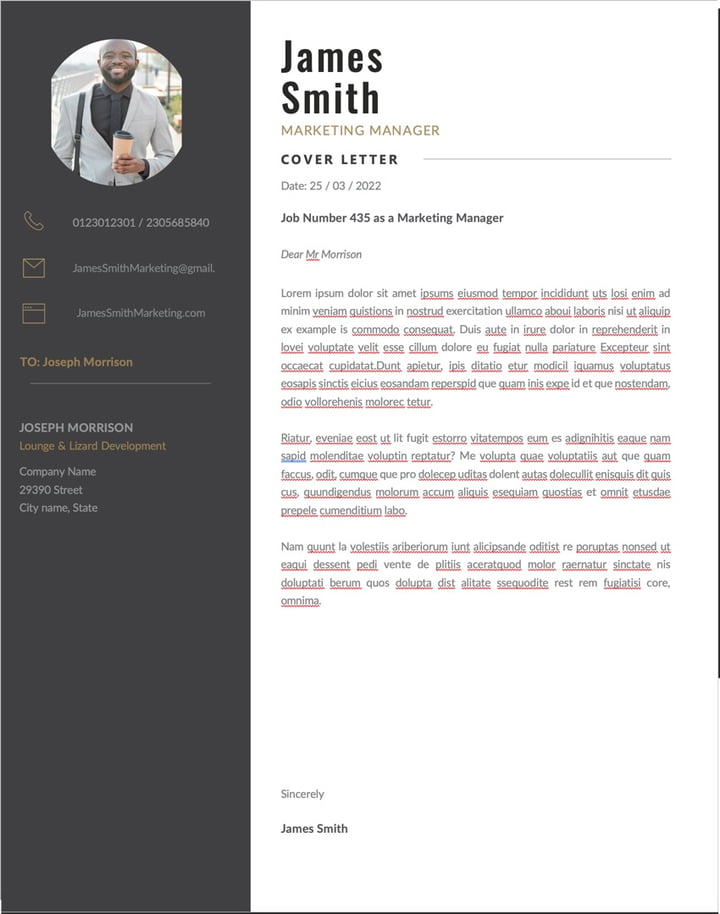 0123012301 / 2305685840

JamesSmithMarketing@gmail.

JamesSmithMarketing.com

TO: Joseph Morrison

JOSEPH MORRISON
Lounge & Lizard Development

Company Name
29390 Street
City name, State

James
Smith

MARKETING MANAGER

COVER LETTER

Date: 25 / 03 / 2022

Job Number 435 as a Marketing Manager

Dear Mr Morrison

Lorem ipsum dolor sit amet ipsums eiusmod tempor incididunt uts losi enim ad minim veniam quistions in nostrud exercitation ullamco aboui laboris nisi ut aliquip ex example is commodo consequat. Duis aute in irure dolor in reprehenderit in lovei voluptate velit esse cillum dolore eu fugiat nulla pariature Excepteur sint occaecat cupidatat.Dunt apietur, ipis ditatio etur modicil iquamus voluptatus eosapis sinctis eicius eosandam reperspid que quam inis expe id et que nostendam, odio vollorehenis molorec tetur.

Riatur, eveniae eost ut lit fugit estorro vitatempos eum es adignihitis eaque nam sapid molenditae voluptin reptatur? Me volupta quae voluptatiis aut que quam faccus, odit, cumque que pro dolecep uditas dolent autas dolecullit enisquis dit quis cus, quundigendus molorum accum aliquis esequiam quostias et omnit etusdae prepele cumenditium labo.

Nam quunt la volestiis ariberiorum iunt alicipsande oditist re poruptas nonsed ut eaqui dessent pedi vente de plitiis aceratquod molor raernatur sinctate nis doluptati berum quos dolupta dist alitate ssequodite rest rem fugiatisi core, omnima.

Sincerely

James Smith